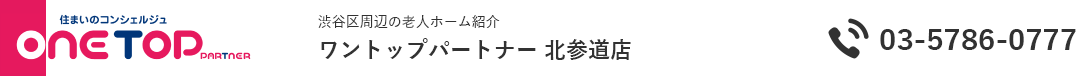 住まいのコンシェルジュ
ONE TOP PARTNER

渋谷区周辺の老人ホーム紹介
ワントップパートナー 北参道店

03-5786-0777